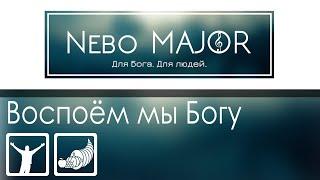 NEBO MAJOR

Для Бога. Для людей.

Воспоём мы Богу